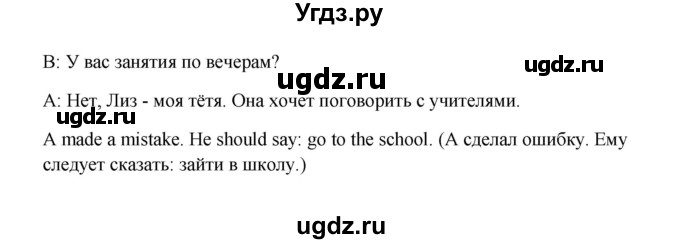 Угдз.ру

B: У вас занятия по вечерам?

ugdz.ru

ugdz.ru

A: Нет, Лиз - моя тётя. Она хочет поговорить с учителями.

ugdz.ru

A made a mistake. He should say: go to the school. (А сделал ошибку. Ему следует сказать: зайти в школу.)

ugdz.ru